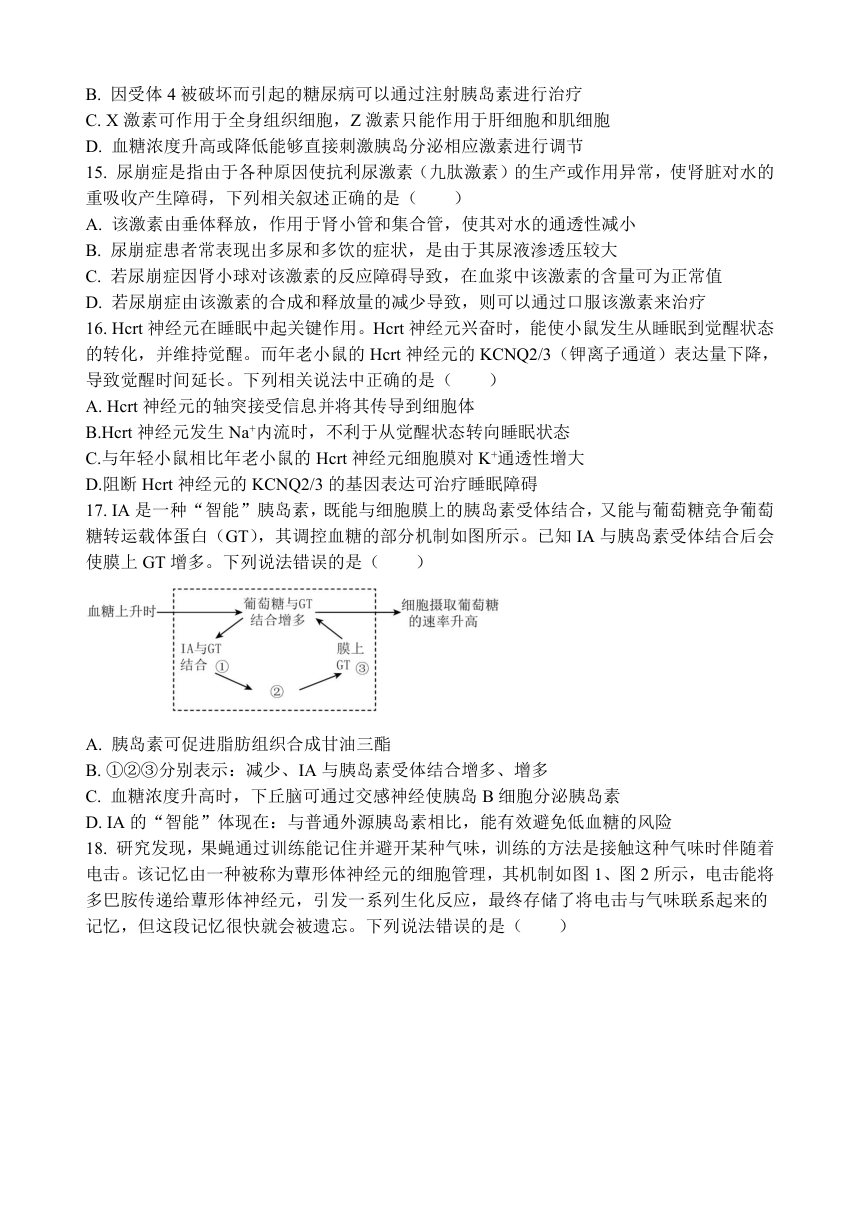 B. 因受体 4 被破坏而引起的糖尿病可以通过注射胰岛素进行治疗
C. X 激素可作用于全身组织细胞，Z 激素只能作用于肝细胞和肌细胞
D. 血糖浓度升高或降低能够直接刺激胰岛分泌相应激素进行调节
15. 尿崩症是指由于各种原因使抗利尿激素（九肽激素）的生产或作用异常，使肾脏对水的重吸收产生障碍，下列相关叙述正确的是（　　）
A. 该激素由垂体释放，作用于肾小管和集合管，使其对水的通透性减小
B. 尿崩症患者常表现出多尿和多饮的症状，是由于其尿液渗透压较大
C. 若尿崩症因肾小球对该激素的反应障碍导致，在血浆中该激素的含量可为正常值
D. 若尿崩症由该激素的合成和释放量的减少导致，则可以通过口服该激素来治疗
16. Hcrt 神经元在睡眠中起关键作用。Hcrt 神经元兴奋时，能使小鼠发生从睡眠到觉醒状态的转化，并维持觉醒。而年老小鼠的 Hcrt 神经元的 KCNQ2/3（钾离子通道）表达量下降，导致觉醒时间延长。下列相关说法中正确的是（　　）
A. Hcrt 神经元的轴突接受信息并将其传导到细胞体
B.Hcrt 神经元发生 $Na^+$内流时，不利于从觉醒状态转向睡眠状态
C.与年轻小鼠相比年老小鼠的 Hcrt 神经元细胞膜对 $K^+$通透性增大
D.阻断 Hcrt 神经元的 KCNQ2/3 的基因表达可治疗睡眠障碍
17. IA 是一种“智能”胰岛素，既能与细胞膜上的胰岛素受体结合，又能与葡萄糖竞争葡萄糖转运载体蛋白（GT），其调控血糖的部分机制如图所示。已知 IA 与胰岛素受体结合后会使膜上 GT 增多。下列说法错误的是（　　）

血糖上升时
葡萄糖与GT结合增多
细胞摄取葡萄糖的速率升高
IA与GT结合 ①
②
膜上GT ③

A. 胰岛素可促进脂肪组织合成甘油三酯
B. ①②③分别表示：减少、IA 与胰岛素受体结合增多、增多
C. 血糖浓度升高时，下丘脑可通过交感神经使胰岛 B 细胞分泌胰岛素
D. IA 的“智能”体现在：与普通外源胰岛素相比，能有效避免低血糖的风险
18. 研究发现，果蝇通过训练能记住并避开某种气味，训练的方法是接触这种气味时伴随着电击。该记忆由一种被称为蕈形体神经元的细胞管理，其机制如图 1、图 2 所示，电击能将多巴胺传递给蕈形体神经元，引发一系列生化反应，最终存储了将电击与气味联系起来的记忆，但这段记忆很快就会被遗忘。下列说法错误的是（　　）